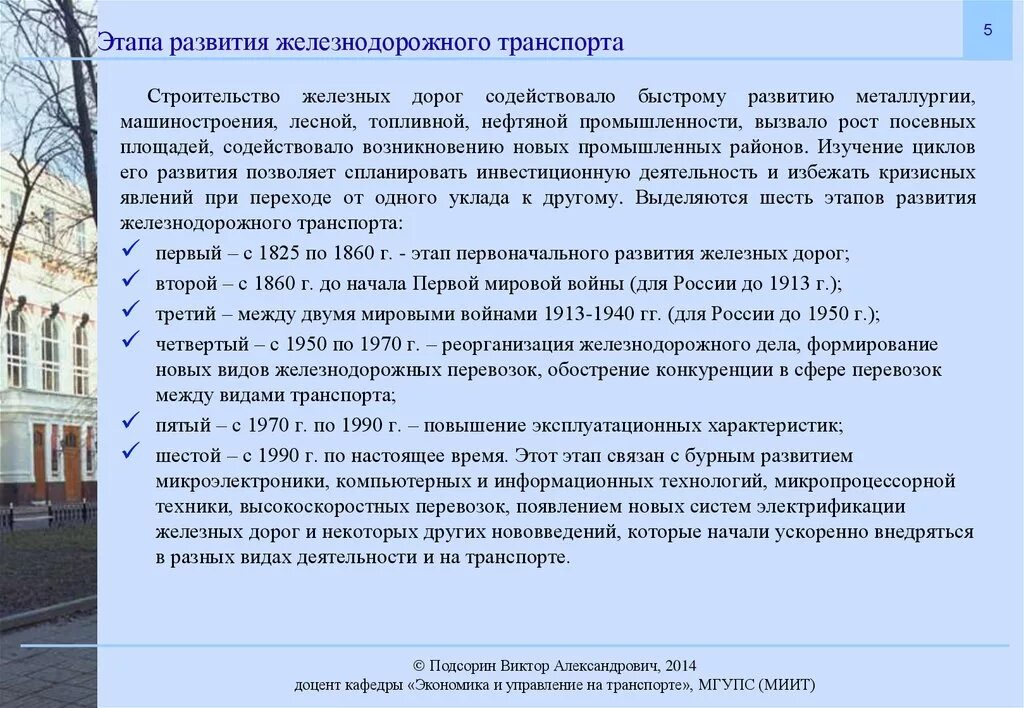 Этапа развития железнодорожного транспорта

5

Строительство железных дорог содействовало быстрому развитию металлургии, машиностроения, лесной, топливной, нефтяной промышленности, вызвало рост посевных площадей, содействовало возникновению новых промышленных районов. Изучение циклов его развития позволяет спланировать инвестиционную деятельность и избежать кризисных явлений при переходе от одного уклада к другому. Выделяются шесть этапов развития железнодорожного транспорта:

✓ первый – с 1825 по 1860 г. - этап первоначального развития железных дорог;
✓ второй – с 1860 г. до начала Первой мировой войны (для России до 1913 г.);
✓ третий – между двумя мировыми войнами 1913-1940 гг. (для России до 1950 г.);
✓ четвертый – с 1950 по 1970 г. – реорганизация железнодорожного дела, формирование новых видов железнодорожных перевозок, обострение конкуренции в сфере перевозок между видами транспорта;
✓ пятый – с 1970 г. по 1990 г. – повышение эксплуатационных характеристик;
✓ шестой – с 1990 г. по настоящее время. Этот этап связан с бурным развитием микроэлектроники, компьютерных и информационных технологий, микропроцессорной техники, высокоскоростных перевозок, появлением новых систем электрификации железных дорог и некоторых других нововведений, которые начали ускоренно внедряться в разных видах деятельности и на транспорте.

© Подсорин Виктор Александрович, 2014
доцент кафедры «Экономика и управление на транспорте», МГУПС (МИИТ)